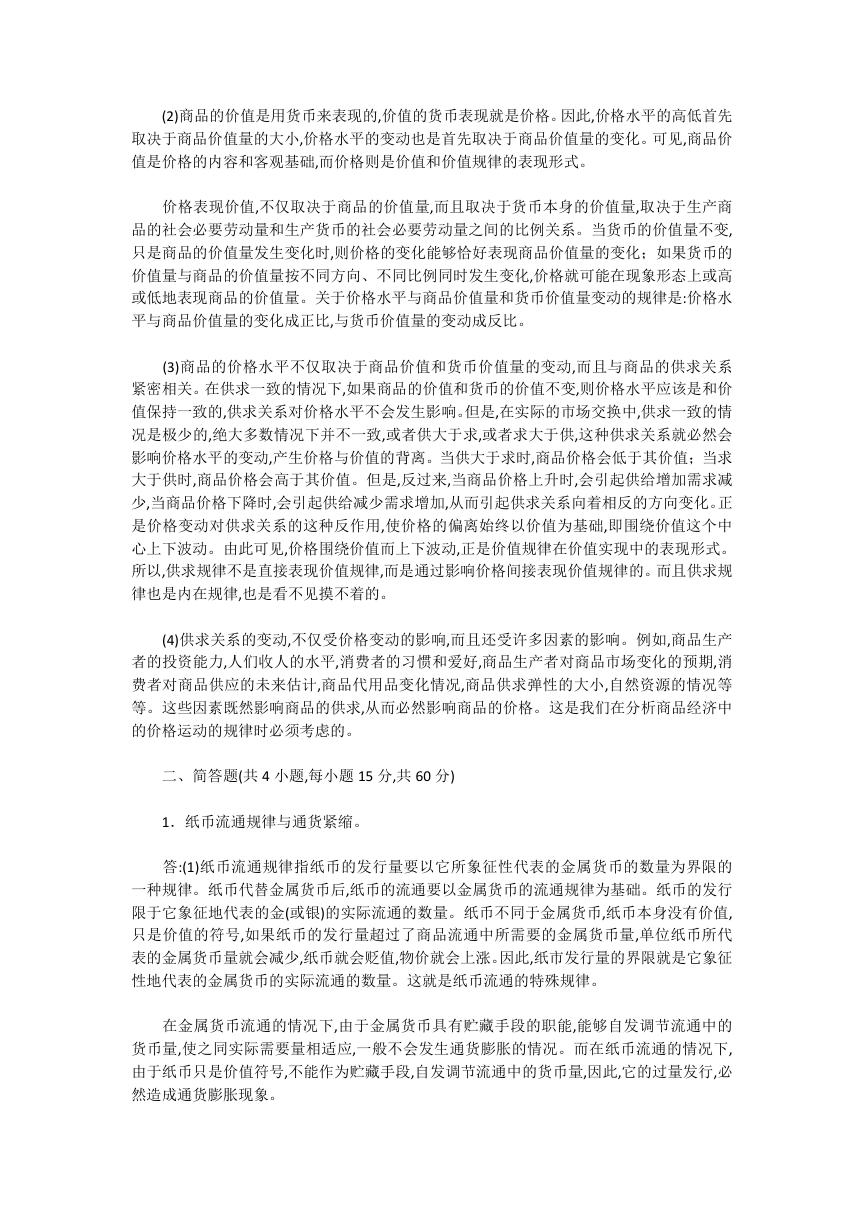 (2)商品的价值是用货币来表现的,价值的货币表现就是价格。因此,价格水平的高低首先取决于商品价值量的大小,价格水平的变动也是首先取决于商品价值量的变化。可见,商品价值是价格的内容和客观基础,而价格则是价值和价值规律的表现形式。

价格表现价值,不仅取决于商品的价值量,而且取决于货币本身的价值量,取决于生产商品的社会必要劳动量和生产货币的社会必要劳动量之间的比例关系。当货币的价值量不变,只是商品的价值量发生变化时,则价格的变化能够恰好表现商品价值量的变化；如果货币的价值量与商品的价值量按不同方向、不同比例同时发生变化,价格就可能在现象形态上或高或低地表现商品的价值量。关于价格水平与商品价值量和货币价值量变动的规律是:价格水平与商品价值量的变化成正比,与货币价值量的变动成反比。

(3)商品的价格水平不仅取决于商品价值和货币价值量的变动,而且与商品的供求关系紧密相关。在供求一致的情况下,如果商品的价值和货币的价值不变,则价格水平应该是和价值保持一致的,供求关系对价格水平不会发生影响。但是,在实际的市场交换中,供求一致的情况是极少的,绝大多数情况下并不一致,或者供大于求,或者求大于供,这种供求关系就必然会影响价格水平的变动,产生价格与价值的背离。当供大于求时,商品价格会低于其价值；当求大于供时,商品价格会高于其价值。但是,反过来,当商品价格上升时,会引起供给增加需求减少,当商品价格下降时,会引起供给减少需求增加,从而引起供求关系向着相反的方向变化。正是价格变动对供求关系的这种反作用,使价格的偏离始终以价值为基础,即围绕价值这个中心上下波动。由此可见,价格围绕价值而上下波动,正是价值规律在价值实现中的表现形式。所以,供求规律不是直接表现价值规律,而是通过影响价格间接表现价值规律的。而且供求规律也是内在规律,也是看不见摸不着的。

(4)供求关系的变动,不仅受价格变动的影响,而且还受许多因素的影响。例如,商品生产者的投资能力,人们收人的水平,消费者的习惯和爱好,商品生产者对商品市场变化的预期,消费者对商品供应的未来估计,商品代用品变化情况,商品供求弹性的大小,自然资源的情况等等。这些因素既然影响商品的供求,从而必然影响商品的价格。这是我们在分析商品经济中的价格运动的规律时必须考虑的。

二、简答题(共 4 小题,每小题 15 分,共 60 分)

1．纸币流通规律与通货紧缩。

答:(1)纸币流通规律指纸币的发行量要以它所象征性代表的金属货币的数量为界限的一种规律。纸币代替金属货币后,纸币的流通要以金属货币的流通规律为基础。纸币的发行限于它象征地代表的金(或银)的实际流通的数量。纸币不同于金属货币,纸币本身没有价值,只是价值的符号,如果纸币的发行量超过了商品流通中所需要的金属货币量,单位纸币所代表的金属货币量就会减少,纸币就会贬值,物价就会上涨。因此,纸市发行量的界限就是它象征性地代表的金属货币的实际流通的数量。这就是纸币流通的特殊规律。

在金属货币流通的情况下,由于金属货币具有贮藏手段的职能,能够自发调节流通中的货币量,使之同实际需要量相适应,一般不会发生通货膨胀的情况。而在纸币流通的情况下,由于纸币只是价值符号,不能作为贮藏手段,自发调节流通中的货币量,因此,它的过量发行,必然造成通货膨胀现象。